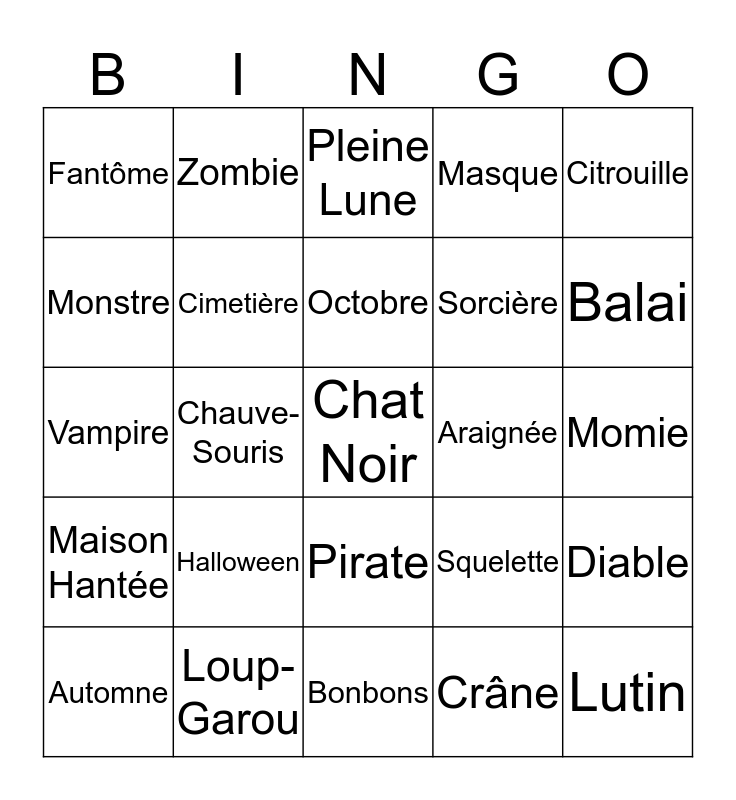 | B | I | N | G | O |
|---|---|---|---|---|
| Fantôme | Zombie | Pleine Lune | Masque | Citrouille |
| Monstre | Cimetière | Octobre | Sorcière | Balai |
| Vampire | Chauve-Souris | Chat Noir | Araignée | Momie |
| Maison Hantée | Halloween | Pirate | Squelette | Diable |
| Automne | Loup-Garou | Bonbons | Crâne | Lutin |